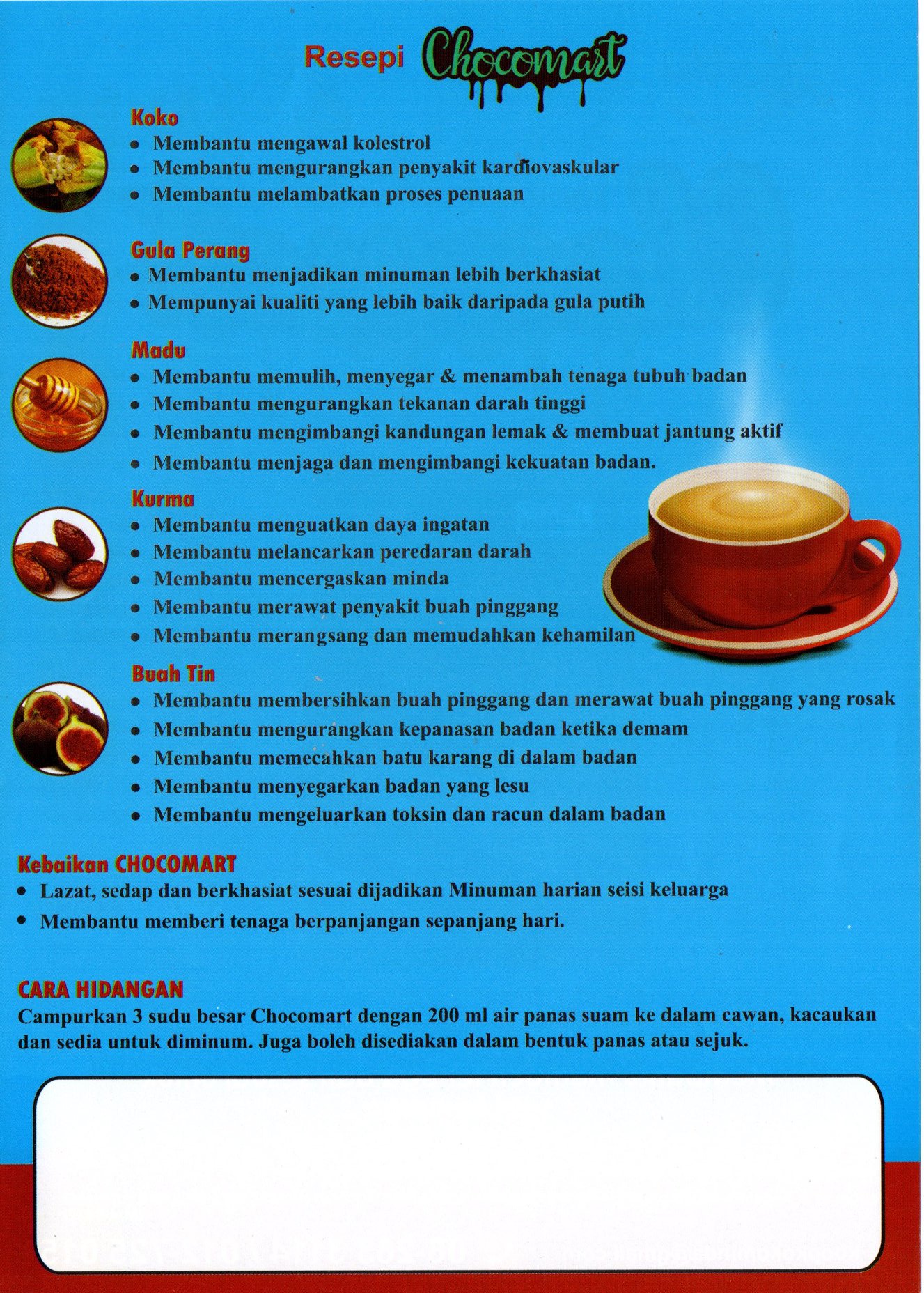 Resepi Chocomart

Koko
• Membantu mengawal kolestrol
• Membantu mengurangkan penyakit kardiovaskular
• Membantu melambatkan proses penuaan

Gula Perang
• Membantu menjadikan minuman lebih berkhasiat
• Mempunyai kualiti yang lebih baik daripada gula putih

Madu
• Membantu memulih, menyegar & menambah tenaga tubuh badan
• Membantu mengurangkan tekanan darah tinggi
• Membantu mengimbangi kandungan lemak & membuat jantung aktif
• Membantu menjaga dan mengimbangi kekuatan badan.

Kurma
• Membantu menguatkan daya ingatan
• Membantu melancarkan peredaran darah
• Membantu mencergaskan minda
• Membantu merawat penyakit buah pinggang
• Membantu merangsang dan memudahkan kehamilan

Buah Tin
• Membantu membersihkan buah pinggang dan merawat buah pinggang yang rosak
• Membantu mengurangkan kepanasan badan ketika demam
• Membantu memecahkan batu karang di dalam badan
• Membantu menyegarkan badan yang lesu
• Membantu mengeluarkan toksin dan racun dalam badan

Kebaikan CHOCOMART
• Lazat, sedap dan berkhasiat sesuai dijadikan Minuman harian seisi keluarga
• Membantu memberi tenaga berpanjangan sepanjang hari.

CARA HIDANGAN
Campurkan 3 sudu besar Chocomart dengan 200 ml air panas suam ke dalam cawan, kacaukan dan sedia untuk diminum. Juga boleh disediakan dalam bentuk panas atau sejuk.